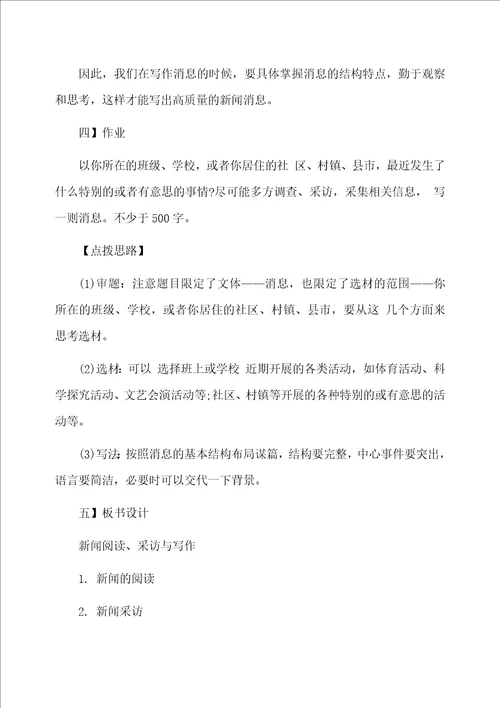 因此，我们在写作消息的时候，要具体掌握消息的结构特点，勤于观察和思考，这样才能写出高质量的新闻消息。

四】作业

以你所在的班级、学校，或者你居住的社 区、村镇、县市，最近发生了什么特别的或者有意思的事情?尽可能多方调查、采访，采集相关信息， 写一则消息。不少于500字。

【点拨思路】

(1)审题：注意题目限定了文体——消息，也限定了选材的范围——你所在的班级、学校，或者你居住的社区、村镇、县市，要从这 几个方面来思考选材。

(2)选材：可以 选择班上或学校 近期开展的各类活动，如体育活动、科学探究活动、文艺会演活动等;社区、村镇等开展的各种特别的或有意思的活动等。

(3)写法：按照消息的基本结构布局谋篇，结构要完整，中心事件要突出，语言要简洁，必要时可以交代一下背景。

五】板书设计

新闻阅读、采访与写作

1. 新闻的阅读

2. 新闻采访